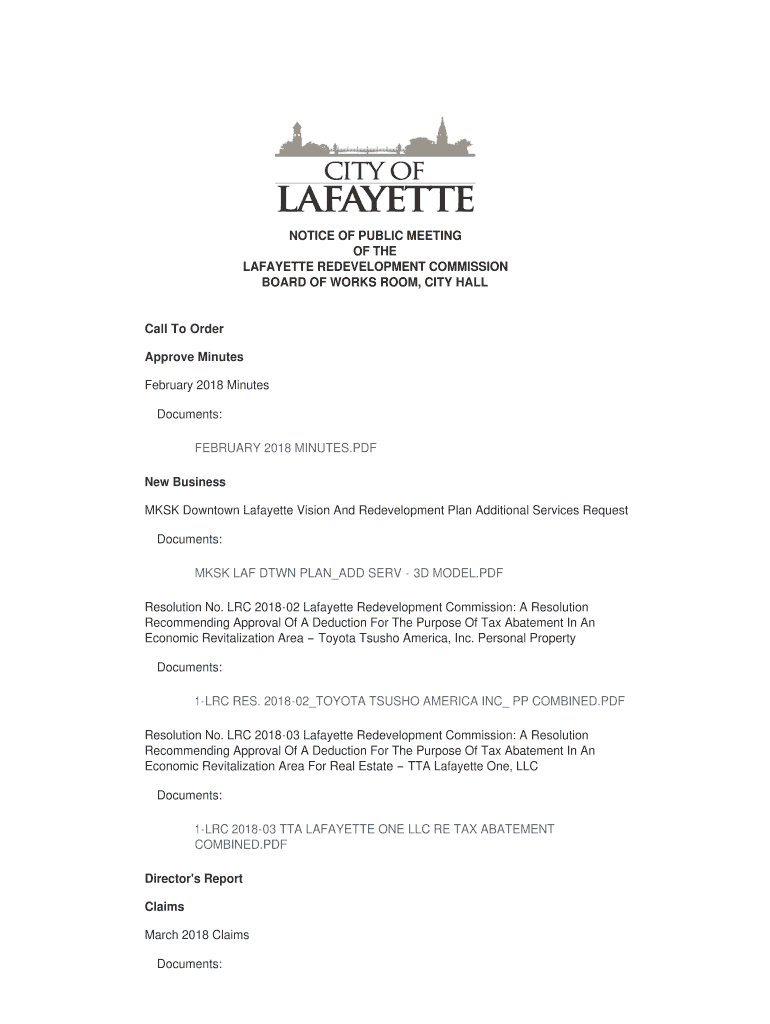 CITY OF
LAFAYETTE

NOTICE OF PUBLIC MEETING
OF THE
LAFAYETTE REDEVELOPMENT COMMISSION
BOARD OF WORKS ROOM, CITY HALL

Call To Order

Approve Minutes

February 2018 Minutes

Documents:

FEBRUARY 2018 MINUTES.PDF

New Business

MKSK Downtown Lafayette Vision And Redevelopment Plan Additional Services Request

Documents:

MKSK LAF DTWN PLAN_ADD SERV - 3D MODEL.PDF

Resolution No. LRC 2018-02 Lafayette Redevelopment Commission: A Resolution Recommending Approval Of A Deduction For The Purpose Of Tax Abatement In An Economic Revitalization Area – Toyota Tsusho America, Inc. Personal Property

Documents:

1-LRC RES. 2018-02_TOYOTA TSUSHO AMERICA INC_ PP COMBINED.PDF

Resolution No. LRC 2018-03 Lafayette Redevelopment Commission: A Resolution Recommending Approval Of A Deduction For The Purpose Of Tax Abatement In An Economic Revitalization Area For Real Estate – TTA Lafayette One, LLC

Documents:

1-LRC 2018-03 TTA LAFAYETTE ONE LLC RE TAX ABATEMENT COMBINED.PDF

Director's Report

Claims

March 2018 Claims

Documents: